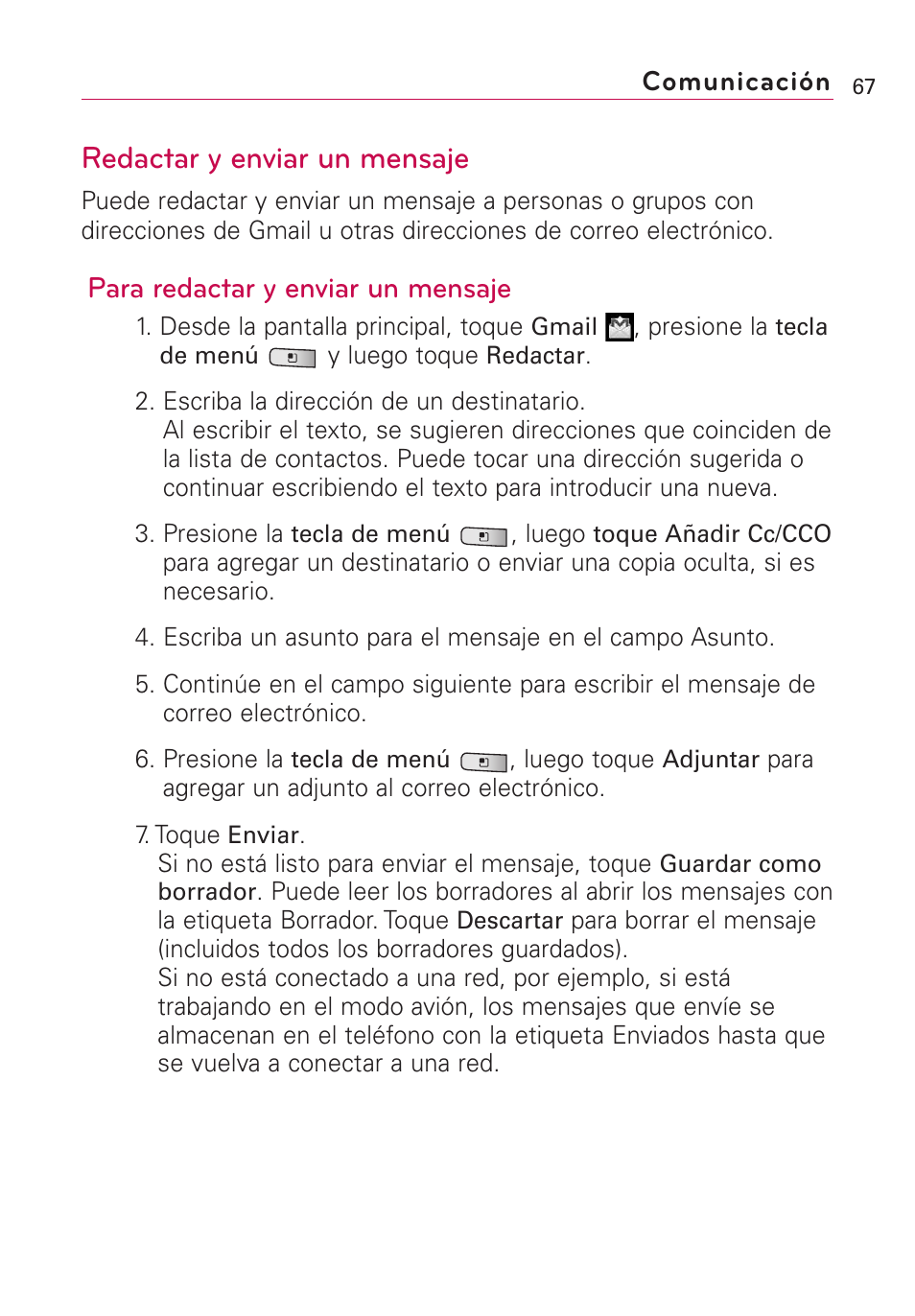 Comunicación 67

Redactar y enviar un mensaje

Puede redactar y enviar un mensaje a personas o grupos con direcciones de Gmail u otras direcciones de correo electrónico.

Para redactar y enviar un mensaje

1. Desde la pantalla principal, toque Gmail , presione la tecla de menú y luego toque Redactar.

2. Escriba la dirección de un destinatario.
Al escribir el texto, se sugieren direcciones que coinciden de la lista de contactos. Puede tocar una dirección sugerida o continuar escribiendo el texto para introducir una nueva.

3. Presione la tecla de menú , luego toque Añadir Cc/CCO para agregar un destinatario o enviar una copia oculta, si es necesario.

4. Escriba un asunto para el mensaje en el campo Asunto.

5. Continúe en el campo siguiente para escribir el mensaje de correo electrónico.

6. Presione la tecla de menú , luego toque Adjuntar para agregar un adjunto al correo electrónico.

7. Toque Enviar.
Si no está listo para enviar el mensaje, toque Guardar como borrador. Puede leer los borradores al abrir los mensajes con la etiqueta Borrador. Toque Descartar para borrar el mensaje (incluidos todos los borradores guardados).
Si no está conectado a una red, por ejemplo, si está trabajando en el modo avión, los mensajes que envíe se almacenan en el teléfono con la etiqueta Enviados hasta que se vuelva a conectar a una red.